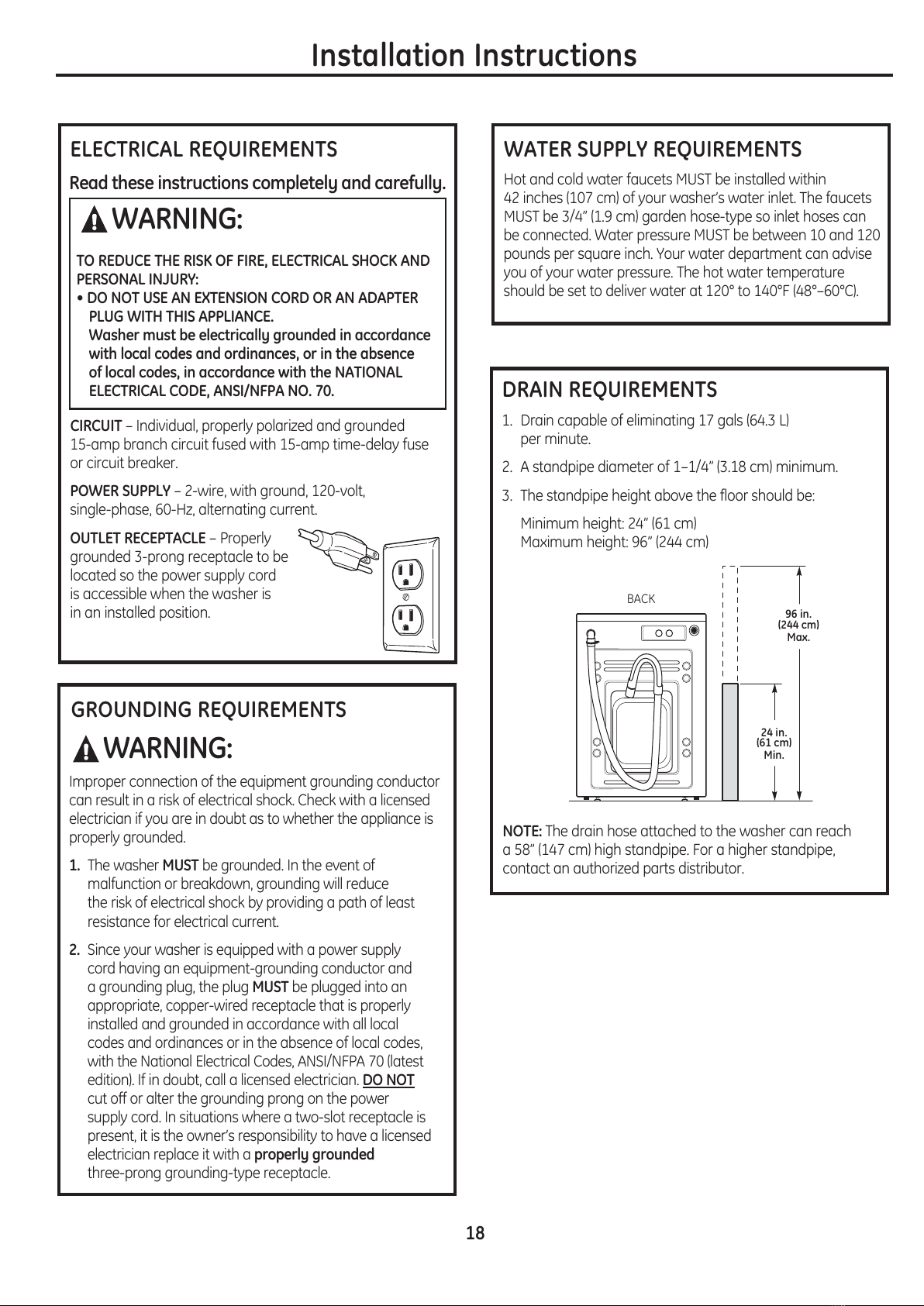 Installation Instructions

ELECTRICAL REQUIREMENTS

Read these instructions completely and carefully.

WARNING:

TO REDUCE THE RISK OF FIRE, ELECTRICAL SHOCK AND PERSONAL INJURY:
• DO NOT USE AN EXTENSION CORD OR AN ADAPTER PLUG WITH THIS APPLIANCE.
Washer must be electrically grounded in accordance with local codes and ordinances, or in the absence of local codes, in accordance with the NATIONAL ELECTRICAL CODE, ANSI/NFPA NO. 70.

CIRCUIT – Individual, properly polarized and grounded 15-amp branch circuit fused with 15-amp time-delay fuse or circuit breaker.

POWER SUPPLY – 2-wire, with ground, 120-volt, single-phase, 60-Hz, alternating current.

OUTLET RECEPTACLE – Properly grounded 3-prong receptacle to be located so the power supply cord is accessible when the washer is in an installed position.

GROUNDING REQUIREMENTS

WARNING:

Improper connection of the equipment grounding conductor can result in a risk of electrical shock. Check with a licensed electrician if you are in doubt as to whether the appliance is properly grounded.

1. The washer MUST be grounded. In the event of malfunction or breakdown, grounding will reduce the risk of electrical shock by providing a path of least resistance for electrical current.

2. Since your washer is equipped with a power supply cord having an equipment-grounding conductor and a grounding plug, the plug MUST be plugged into an appropriate, copper-wired receptacle that is properly installed and grounded in accordance with all local codes and ordinances or in the absence of local codes, with the National Electrical Codes, ANSI/NFPA 70 (latest edition). If in doubt, call a licensed electrician. DO NOT cut off or alter the grounding prong on the power supply cord. In situations where a two-slot receptacle is present, it is the owner's responsibility to have a licensed electrician replace it with a properly grounded three-prong grounding-type receptacle.

WATER SUPPLY REQUIREMENTS

Hot and cold water faucets MUST be installed within 42 inches (107 cm) of your washer's water inlet. The faucets MUST be 3/4" (1.9 cm) garden hose-type so inlet hoses can be connected. Water pressure MUST be between 10 and 120 pounds per square inch. Your water department can advise you of your water pressure. The hot water temperature should be set to deliver water at 120° to 140°F (48°–60°C).

DRAIN REQUIREMENTS

1. Drain capable of eliminating 17 gals (64.3 L) per minute.

2. A standpipe diameter of 1–1/4" (3.18 cm) minimum.

3. The standpipe height above the floor should be:

Minimum height: 24" (61 cm)
Maximum height: 96" (244 cm)

BACK

96 in. (244 cm) Max.

24 in. (61 cm) Min.

NOTE: The drain hose attached to the washer can reach a 58" (147 cm) high standpipe. For a higher standpipe, contact an authorized parts distributor.

18